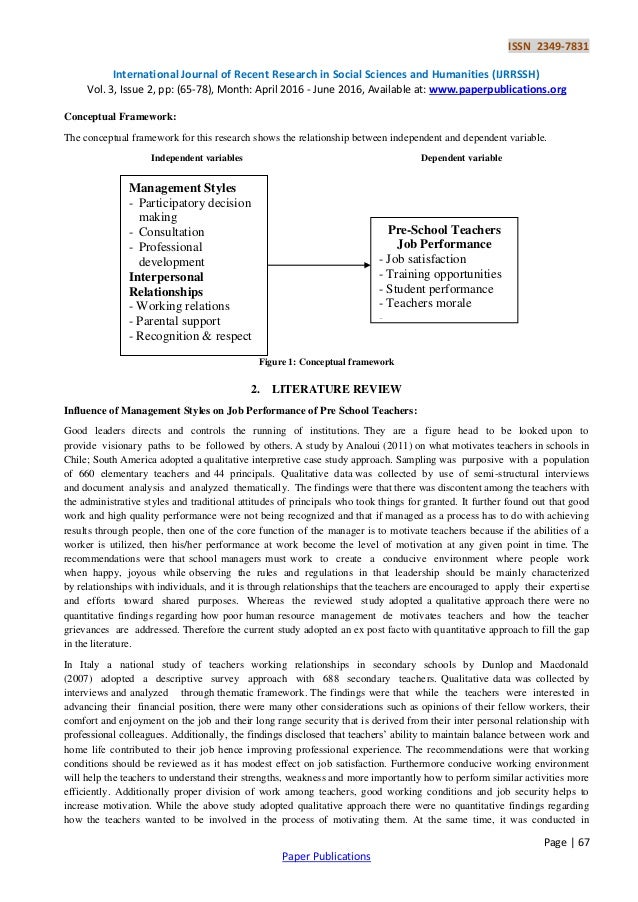 ISSN 2349-7831

International Journal of Recent Research in Social Sciences and Humanities (IJRRSSH)
Vol. 3, Issue 2, pp: (65-78), Month: April 2016 - June 2016, Available at: www.paperpublications.org

Conceptual Framework:

The conceptual framework for this research shows the relationship between independent and dependent variable.

Independent variables

Dependent variable

Management Styles
- Participatory decision making
- Consultation
- Professional development
Interpersonal Relationships
- Working relations
- Parental support
- Recognition & respect

Pre-School Teachers Job Performance
- Job satisfaction
- Training opportunities
- Student performance
- Teachers morale
-

Figure 1: Conceptual framework

2. LITERATURE REVIEW

Influence of Management Styles on Job Performance of Pre School Teachers:

Good leaders directs and controls the running of institutions. They are a figure head to be looked upon to provide visionary paths to be followed by others. A study by Analoui (2011) on what motivates teachers in schools in Chile; South America adopted a qualitative interpretive case study approach. Sampling was purposive with a population of 660 elementary teachers and 44 principals. Qualitative data was collected by use of semi-structural interviews and document analysis and analyzed thematically. The findings were that there was discontent among the teachers with the administrative styles and traditional attitudes of principals who took things for granted. It further found out that good work and high quality performance were not being recognized and that if managed as a process has to do with achieving results through people, then one of the core function of the manager is to motivate teachers because if the abilities of a worker is utilized, then his/her performance at work become the level of motivation at any given point in time. The recommendations were that school managers must work to create a conducive environment where people work when happy, joyous while observing the rules and regulations in that leadership should be mainly characterized by relationships with individuals, and it is through relationships that the teachers are encouraged to apply their expertise and efforts toward shared purposes. Whereas the reviewed study adopted a qualitative approach there were no quantitative findings regarding how poor human resource management de motivates teachers and how the teacher grievances are addressed. Therefore the current study adopted an ex post facto with quantitative approach to fill the gap in the literature.

In Italy a national study of teachers working relationships in secondary schools by Dunlop and Macdonald (2007) adopted a descriptive survey approach with 688 secondary teachers. Qualitative data was collected by interviews and analyzed through thematic framework. The findings were that while the teachers were interested in advancing their financial position, there were many other considerations such as opinions of their fellow workers, their comfort and enjoyment on the job and their long range security that is derived from their inter personal relationship with professional colleagues. Additionally, the findings disclosed that teachers' ability to maintain balance between work and home life contributed to their job hence improving professional experience. The recommendations were that working conditions should be reviewed as it has modest effect on job satisfaction. Furthermore conducive working environment will help the teachers to understand their strengths, weakness and more importantly how to perform similar activities more efficiently. Additionally proper division of work among teachers, good working conditions and job security helps to increase motivation. While the above study adopted qualitative approach there were no quantitative findings regarding how the teachers wanted to be involved in the process of motivating them. At the same time, it was conducted in

Page | 67

Paper Publications